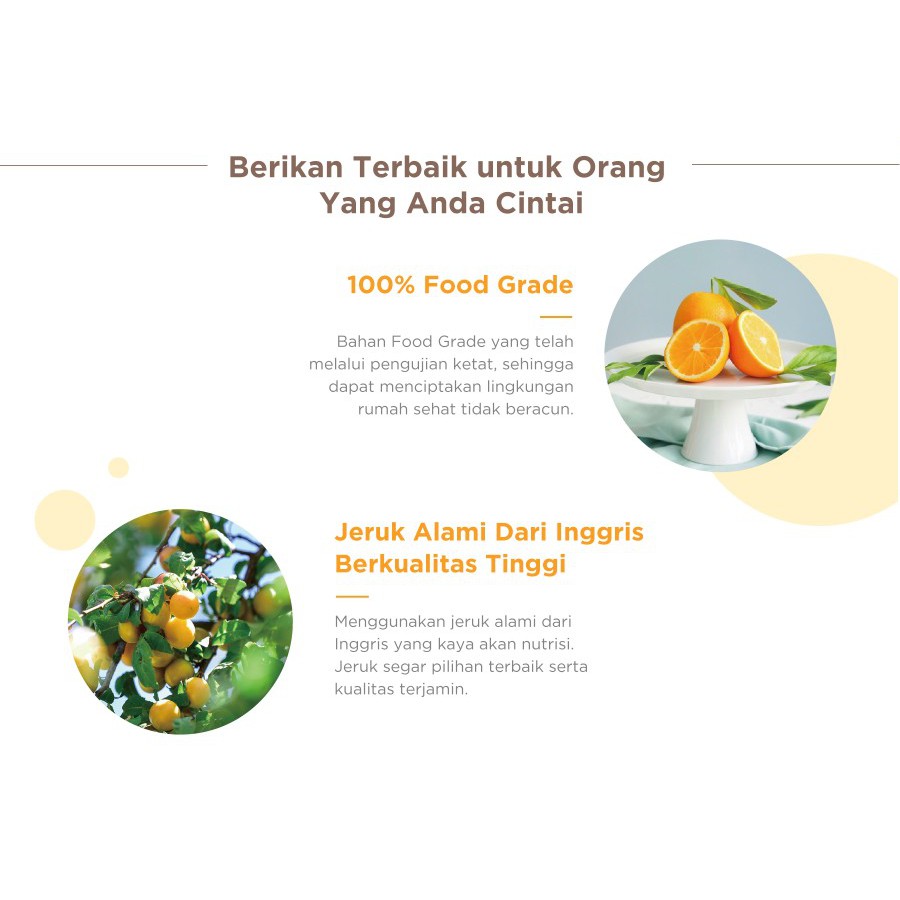 Berikan Terbaik untuk Orang Yang Anda Cintai

100% Food Grade

Bahan Food Grade yang telah melalui pengujian ketat, sehingga dapat menciptakan lingkungan rumah sehat tidak beracun.

Jeruk Alami Dari Inggris Berkualitas Tinggi

Menggunakan jeruk alami dari Inggris yang kaya akan nutrisi. Jeruk segar pilihan terbaik serta kualitas terjamin.